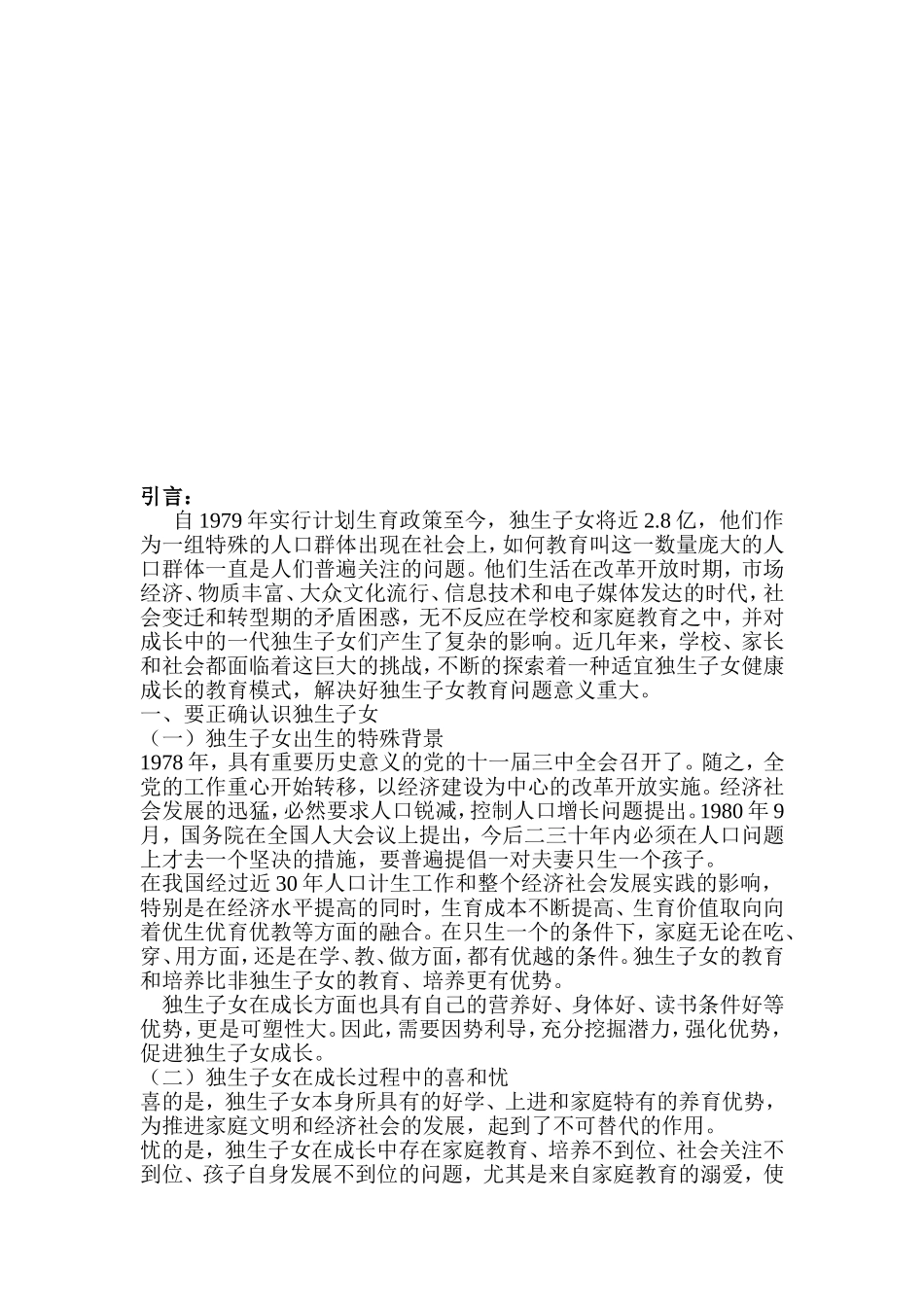 引言：

自 1979 年实行计划生育政策至今，独生子女将近 2.8 亿，他们作为一组特殊的人口群体出现在社会上，如何教育叫这一数量庞大的人口群体一直是人们普遍关注的问题。他们生活在改革开放时期，市场经济、物质丰富、大众文化流行、信息技术和电子媒体发达的时代，社会变迁和转型期的矛盾困惑，无不反应在学校和家庭教育之中，并对成长中的一代独生子女们产生了复杂的影响。近几年来，学校、家长和社会都面临着这巨大的挑战，不断的探索着一种适宜独生子女健康成长的教育模式，解决好独生子女教育问题意义重大。

一、要正确认识独生子女

（一）独生子女出生的特殊背景

1978 年，具有重要历史意义的党的十一届三中全会召开了。随之，全党的工作重心开始转移，以经济建设为中心的改革开放实施。经济社会发展的迅猛，必然要求人口锐减，控制人口增长问题提出。1980 年 9 月，国务院在全国人大会议上提出，今后二三十年内必须在人口问题上才去一个坚决的措施，要普遍提倡一对夫妻只生一个孩子。

在我国经过近 30 年人口计生工作和整个经济社会发展实践的影响，特别是在经济水平提高的同时，生育成本不断提高、生育价值取向向着优生优育优教等方面的融合。在只生一个的条件下，家庭无论在吃、穿、用方面，还是在学、教、做方面，都有优越的条件。独生子女的教育和培养比非独生子女的教育、培养更有优势。

独生子女在成长方面也具有自己的营养好、身体好、读书条件好等优势，更是可塑性大。因此，需要因势利导，充分挖掘潜力，强化优势，促进独生子女成长。

（二）独生子女在成长过程中的喜和忧

喜的是，独生子女本身所具有的好学、上进和家庭特有的养育优势，为推进家庭文明和经济社会的发展，起到了不可替代的作用。

忧的是，独生子女在成长中存在家庭教育、培养不到位、社会关注不到位、孩子自身发展不到位的问题，尤其是来自家庭教育的溺爱，使